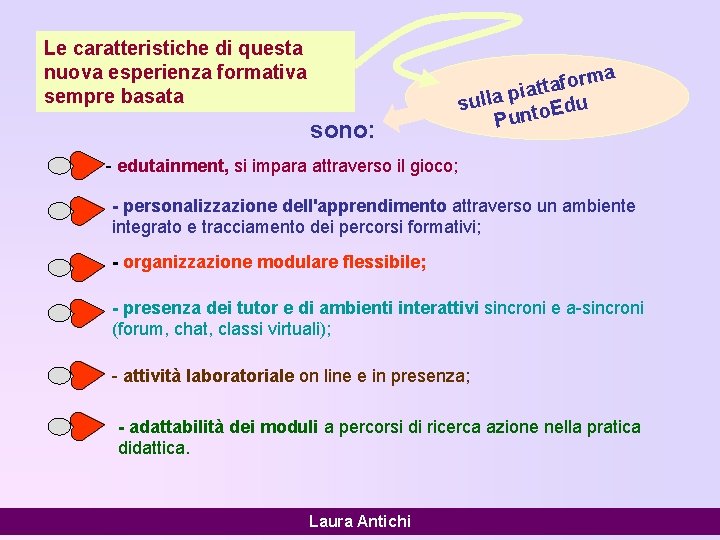 Le caratteristiche di questa nuova esperienza formativa sempre basata

sulla piattaforma PuntoEdu

sono:

- edutainment, si impara attraverso il gioco;

- personalizzazione dell'apprendimento attraverso un ambiente integrato e tracciamento dei percorsi formativi;

- organizzazione modulare flessibile;

- presenza dei tutor e di ambienti interattivi sincroni e a-sincroni (forum, chat, classi virtuali);

- attività laboratoriale on line e in presenza;

- adattabilità dei moduli a percorsi di ricerca azione nella pratica didattica.

Laura Antichi